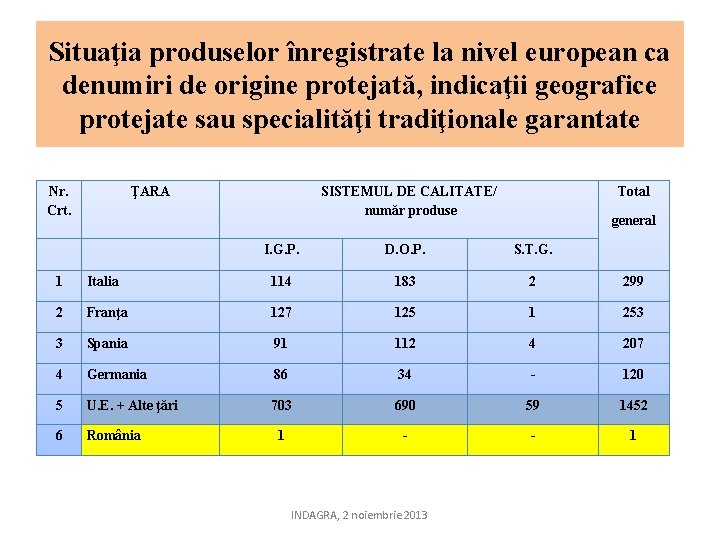 Situaţia produselor înregistrate la nivel european ca denumiri de origine protejată, indicaţii geografice protejate sau specialităţi tradiţionale garantate

| Nr. Crt. | ȚARA | SISTEMUL DE CALITATE/ număr produse | | | Total general |
|---|---|---|---|---|---|
| | | I.G.P. | D.O.P. | S.T.G. | |
| 1 | Italia | 114 | 183 | 2 | 299 |
| 2 | Franța | 127 | 125 | 1 | 253 |
| 3 | Spania | 91 | 112 | 4 | 207 |
| 4 | Germania | 86 | 34 | - | 120 |
| 5 | U.E. + Alte țări | 703 | 690 | 59 | 1452 |
| 6 | România | 1 | - | - | 1 |

INDAGRA, 2 noiembrie 2013